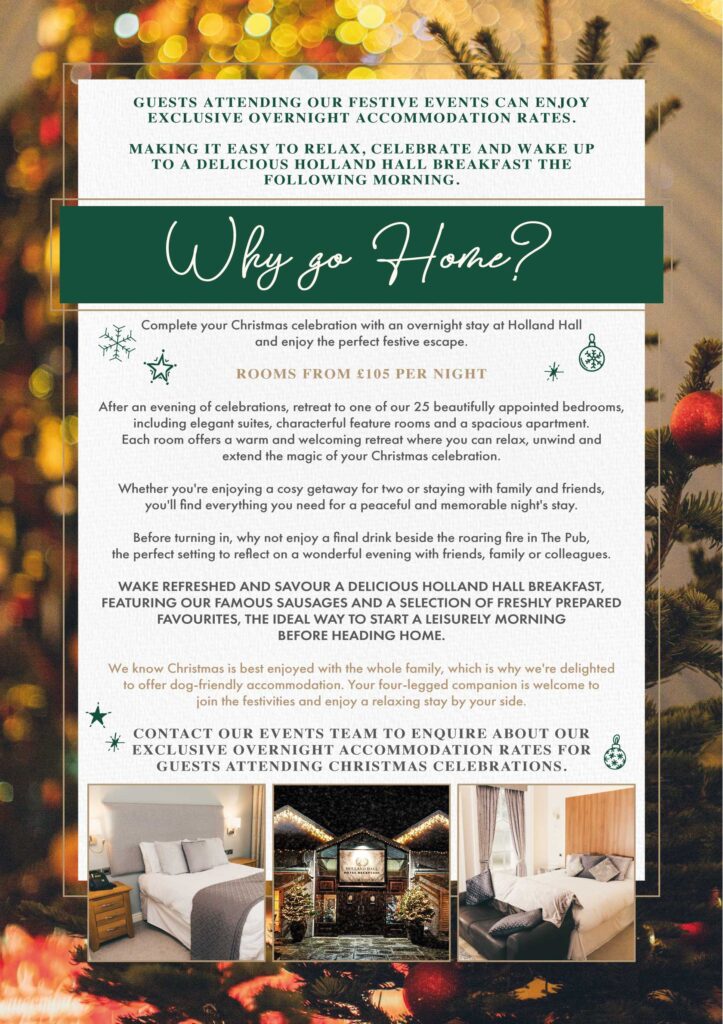 GUESTS ATTENDING OUR FESTIVE EVENTS CAN ENJOY EXCLUSIVE OVERNIGHT ACCOMMODATION RATES.

MAKING IT EASY TO RELAX, CELEBRATE AND WAKE UP TO A DELICIOUS HOLLAND HALL BREAKFAST THE FOLLOWING MORNING.

Why go Home?

Complete your Christmas celebration with an overnight stay at Holland Hall and enjoy the perfect festive escape.

ROOMS FROM £105 PER NIGHT

After an evening of celebrations, retreat to one of our 25 beautifully appointed bedrooms, including elegant suites, characterful feature rooms and a spacious apartment. Each room offers a warm and welcoming retreat where you can relax, unwind and extend the magic of your Christmas celebration.

Whether you're enjoying a cosy getaway for two or staying with family and friends, you'll find everything you need for a peaceful and memorable night's stay.

Before turning in, why not enjoy a final drink beside the roaring fire in The Pub, the perfect setting to reflect on a wonderful evening with friends, family or colleagues.

WAKE REFRESHED AND SAVOUR A DELICIOUS HOLLAND HALL BREAKFAST, FEATURING OUR FAMOUS SAUSAGES AND A SELECTION OF FRESHLY PREPARED FAVOURITES, THE IDEAL WAY TO START A LEISURELY MORNING BEFORE HEADING HOME.

We know Christmas is best enjoyed with the whole family, which is why we're delighted to offer dog-friendly accommodation. Your four-legged companion is welcome to join the festivities and enjoy a relaxing stay by your side.

CONTACT OUR EVENTS TEAM TO ENQUIRE ABOUT OUR EXCLUSIVE OVERNIGHT ACCOMMODATION RATES FOR GUESTS ATTENDING CHRISTMAS CELEBRATIONS.

HOLLAND HALL